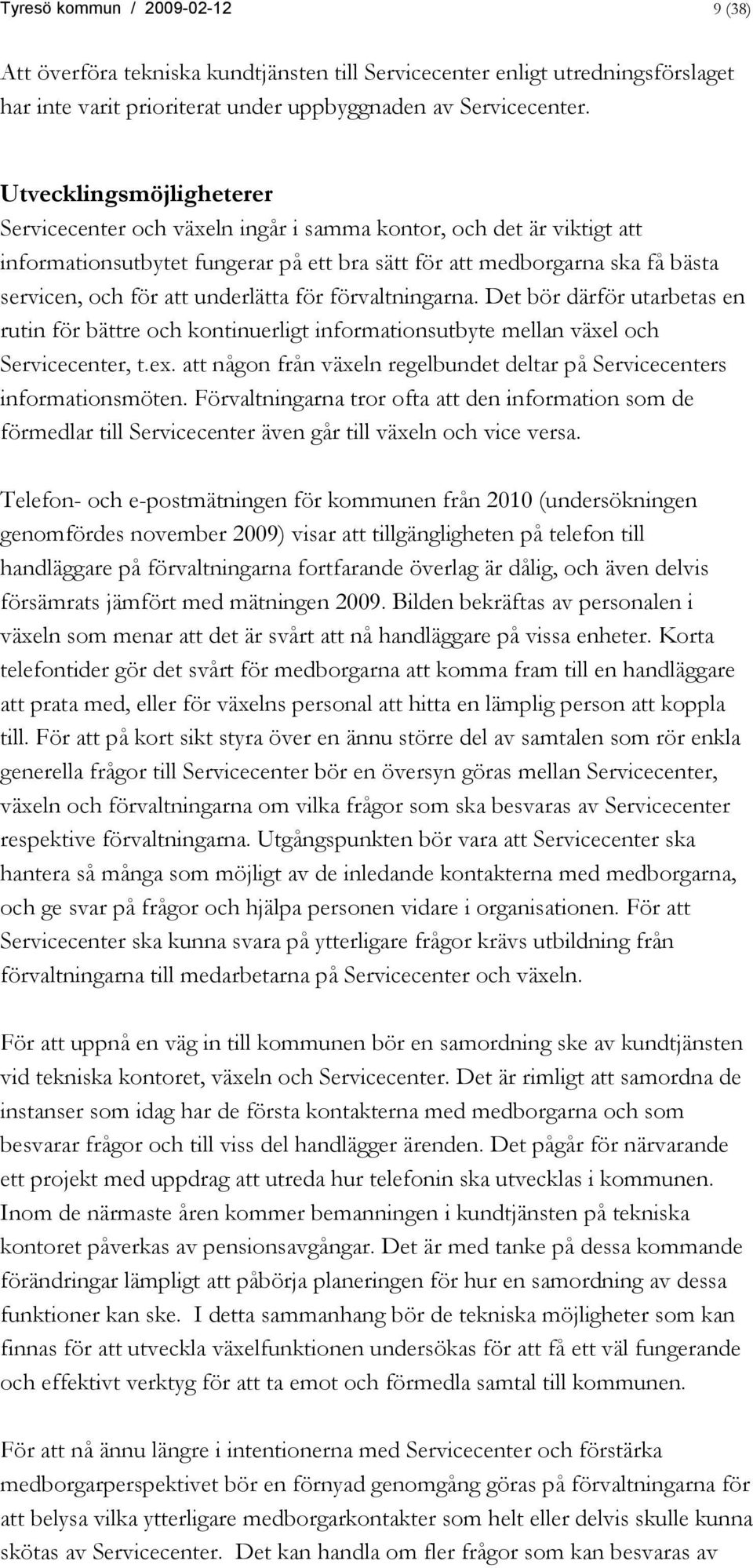 Tyresö kommun / 2009-02-12 9 (38)

Att överföra tekniska kundtjänsten till Servicecenter enligt utredningsförslaget har inte varit prioriterat under uppbyggnaden av Servicecenter.

Utvecklingsmöjligheterer
Servicecenter och växeln ingår i samma kontor, och det är viktigt att informationsutbytet fungerar på ett bra sätt för att medborgarna ska få bästa servicen, och för att underlätta för förvaltningarna. Det bör därför utarbetas en rutin för bättre och kontinuerligt informationsutbyte mellan växel och Servicecenter, t.ex. att någon från växeln regelbundet deltar på Servicecenters informationsmöten. Förvaltningarna tror ofta att den information som de förmedlar till Servicecenter även går till växeln och vice versa.

Telefon- och e-postmätningen för kommunen från 2010 (undersökningen genomfördes november 2009) visar att tillgängligheten på telefon till handläggare på förvaltningarna fortfarande överlag är dålig, och även delvis försämrats jämfört med mätningen 2009. Bilden bekräftas av personalen i växeln som menar att det är svårt att nå handläggare på vissa enheter. Korta telefontider gör det svårt för medborgarna att komma fram till en handläggare att prata med, eller för växelns personal att hitta en lämplig person att koppla till. För att på kort sikt styra över en ännu större del av samtalen som rör enkla generella frågor till Servicecenter bör en översyn göras mellan Servicecenter, växeln och förvaltningarna om vilka frågor som ska besvaras av Servicecenter respektive förvaltningarna. Utgångspunkten bör vara att Servicecenter ska hantera så många som möjligt av de inledande kontakterna med medborgarna, och ge svar på frågor och hjälpa personen vidare i organisationen. För att Servicecenter ska kunna svara på ytterligare frågor krävs utbildning från förvaltningarna till medarbetarna på Servicecenter och växeln.

För att uppnå en väg in till kommunen bör en samordning ske av kundtjänsten vid tekniska kontoret, växeln och Servicecenter. Det är rimligt att samordna de instanser som idag har de första kontakterna med medborgarna och som besvarar frågor och till viss del handlägger ärenden. Det pågår för närvarande ett projekt med uppdrag att utreda hur telefonin ska utvecklas i kommunen. Inom de närmaste åren kommer bemanningen i kundtjänsten på tekniska kontoret påverkas av pensionsavgångar. Det är med tanke på dessa kommande förändringar lämpligt att påbörja planeringen för hur en samordning av dessa funktioner kan ske. I detta sammanhang bör de tekniska möjligheter som kan finnas för att utveckla växelfunktionen undersökas för att få ett väl fungerande och effektivt verktyg för att ta emot och förmedla samtal till kommunen.

För att nå ännu längre i intentionerna med Servicecenter och förstärka medborgarperspektivet bör en förnyad genomgång göras på förvaltningarna för att belysa vilka ytterligare medborgarkontakter som helt eller delvis skulle kunna skötas av Servicecenter. Det kan handla om fler frågor som kan besvaras av